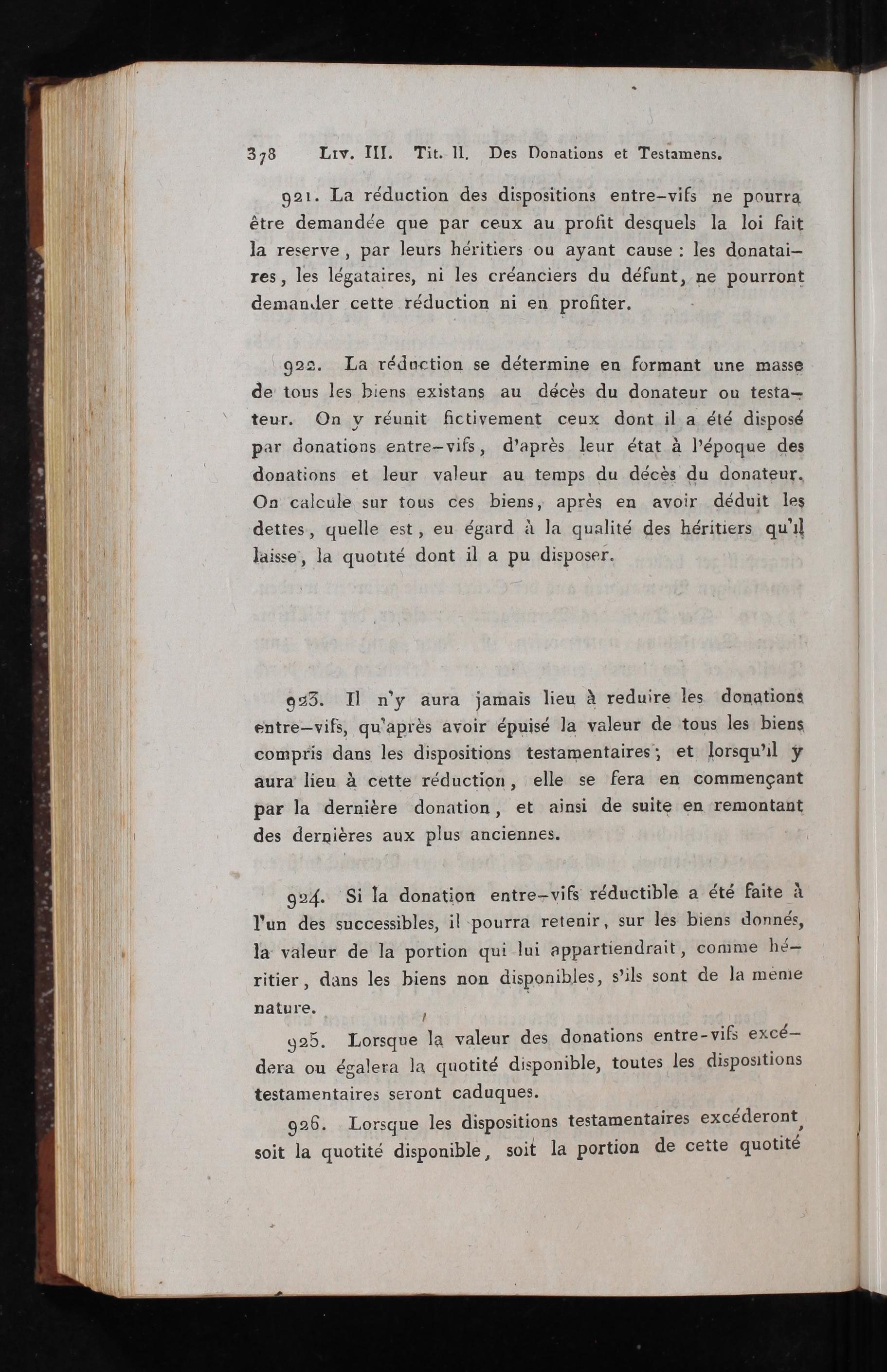 378 Liv. III. Tit. II. Des Donations et Testamens.

921. La réduction des dispositions entre-vifs ne pourra être demandée que par ceux au profit desquels la loi fait la reserve, par leurs héritiers ou ayant cause : les donataires, les légataires, ni les créanciers du défunt, ne pourront demander cette réduction ni en profiter.

922. La réduction se détermine en formant une masse de tous les biens existans au décès du donateur ou testateur. On y réunit fictivement ceux dont il a été disposé par donations entre-vifs, d'après leur état à l'époque des donations et leur valeur au temps du décès du donateur. On calcule sur tous ces biens, après en avoir déduit les dettes, quelle est, eu égard à la qualité des héritiers qu'il laisse, la quotité dont il a pu disposer.

923. Il n'y aura jamais lieu à reduire les donations entre-vifs, qu'après avoir épuisé la valeur de tous les biens compris dans les dispositions testamentaires; et lorsqu'il y aura lieu à cette réduction, elle se fera en commençant par la dernière donation, et ainsi de suite en remontant des dernières aux plus anciennes.

924. Si la donation entre-vifs réductible a été faite à l'un des successibles, il pourra retenir, sur les biens donnés, la valeur de la portion qui lui appartiendrait, comme héritier, dans les biens non disponibles, s'ils sont de la même nature.

925. Lorsque la valeur des donations entre-vifs excédera ou égalera la quotité disponible, toutes les dispositions testamentaires seront caduques.

926. Lorsque les dispositions testamentaires excéderont, soit la quotité disponible, soit la portion de cette quotité